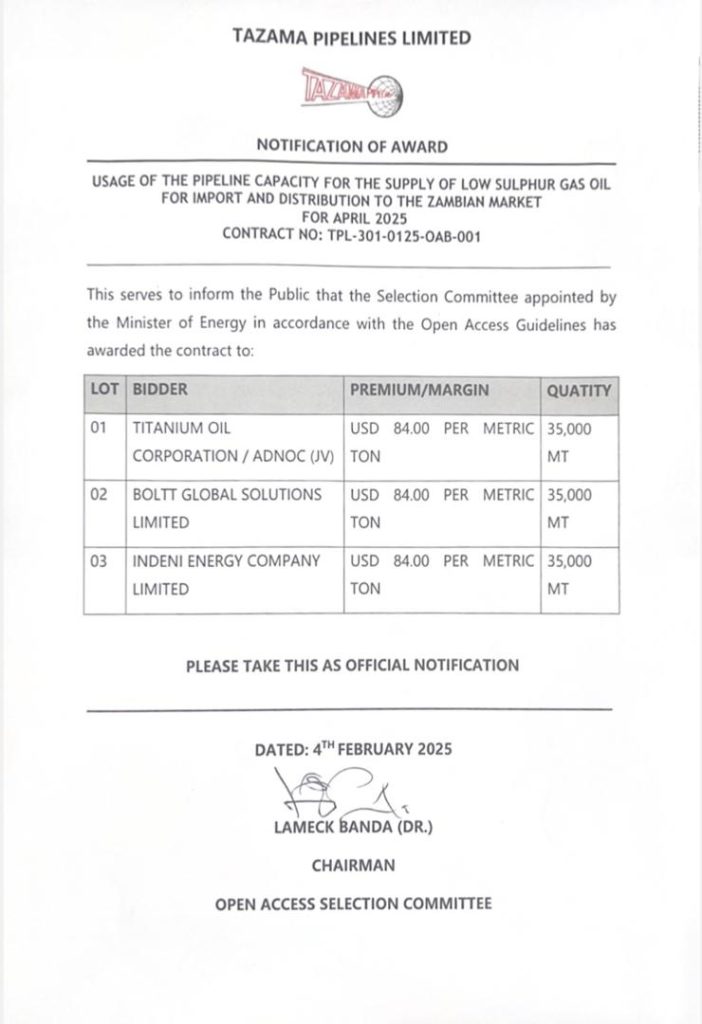 TAZAMA PIPELINES LIMITED

TAZAMA

NOTIFICATION OF AWARD

USAGE OF THE PIPELINE CAPACITY FOR THE SUPPLY OF LOW SULPHUR GAS OIL FOR IMPORT AND DISTRIBUTION TO THE ZAMBIAN MARKET FOR APRIL 2025
CONTRACT NO: TPL-301-0125-OAB-001

This serves to inform the Public that the Selection Committee appointed by the Minister of Energy in accordance with the Open Access Guidelines has awarded the contract to:

| LOT | BIDDER | PREMIUM/MARGIN | QUATITY |
|---|---|---|---|
| 01 | TITANIUM OIL CORPORATION / ADNOC (JV) | USD 84.00 PER METRIC TON | 35,000 MT |
| 02 | BOLTT GLOBAL SOLUTIONS LIMITED | USD 84.00 PER METRIC TON | 35,000 MT |
| 03 | INDENI ENERGY COMPANY LIMITED | USD 84.00 PER METRIC TON | 35,000 MT |

PLEASE TAKE THIS AS OFFICIAL NOTIFICATION

DATED: 4$^{TH}$ FEBRUARY 2025

LAMECK BANDA (DR.)

CHAIRMAN

OPEN ACCESS SELECTION COMMITTEE